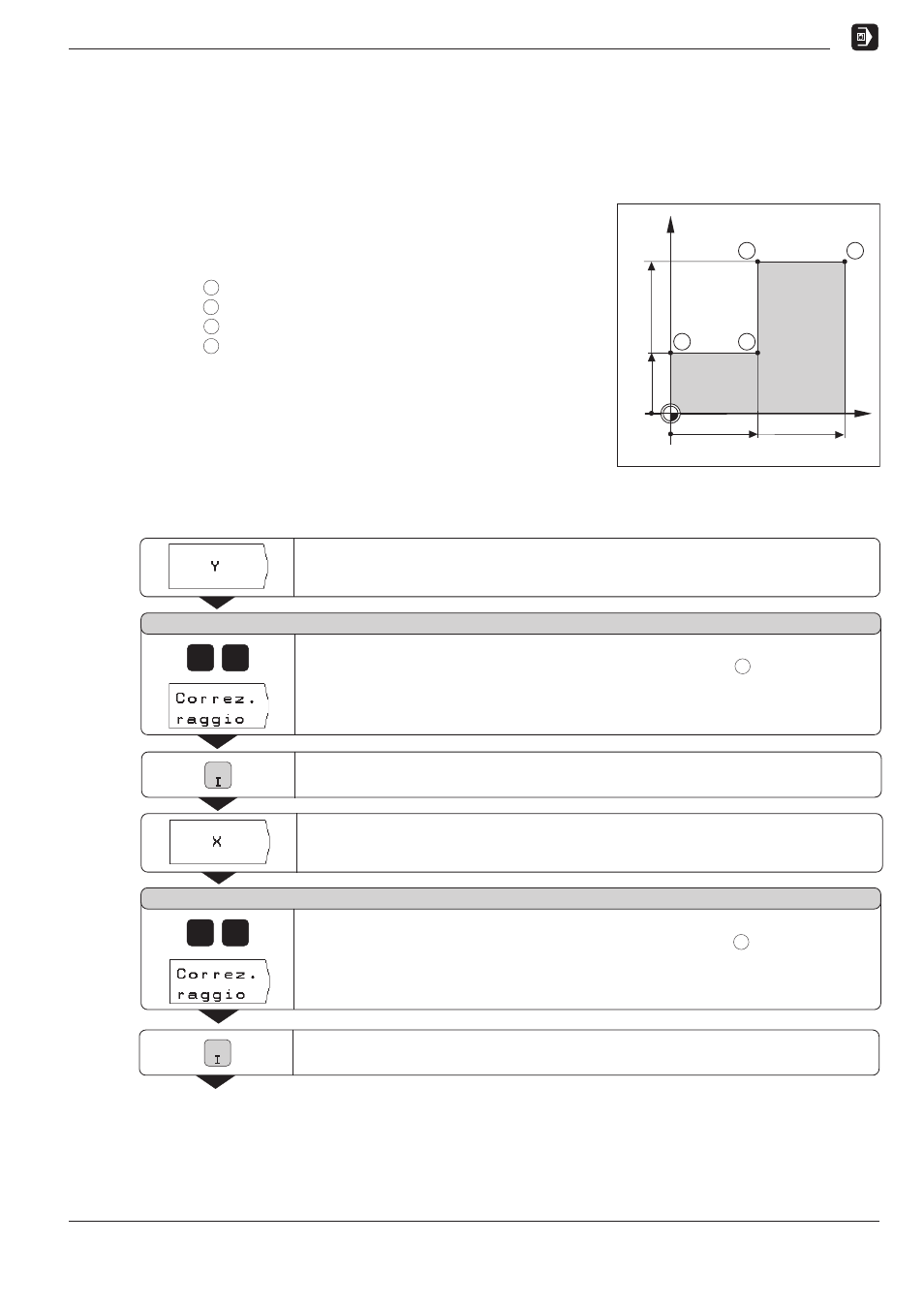 Y

Correz.
raggio

I

X

Correz.
raggio

I